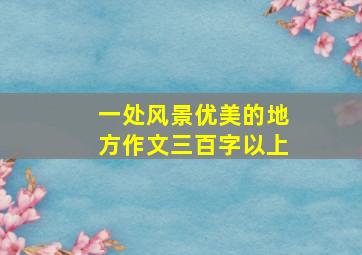 一处风景优美的地方作文三百字以上